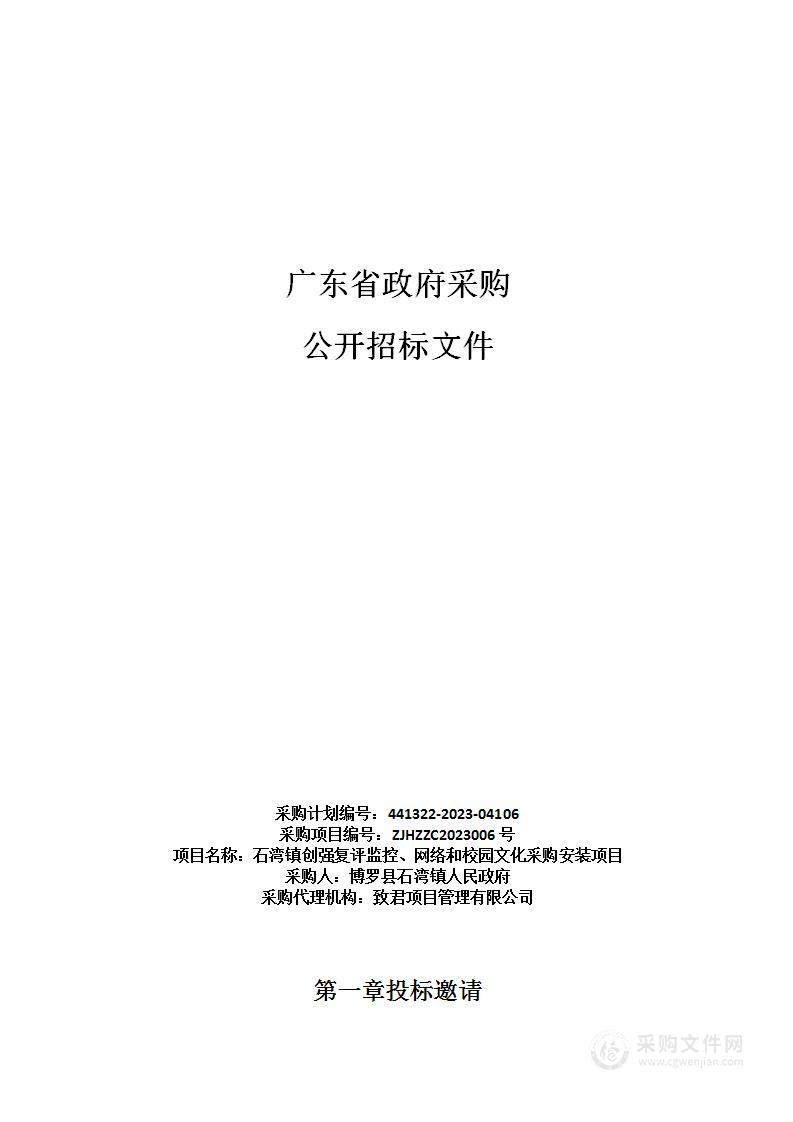 广东省政府采购

公开招标文件

采购计划编号：441322-2023-04106
采购项目编号：ZJHZZC2023006 号
项目名称：石湾镇创强复评监控、网络和校园文化采购安装项目
采购人：博罗县石湾镇人民政府
采购代理机构：致君项目管理有限公司

第一章投标邀请

采购文件网
www.cgwenjian.com